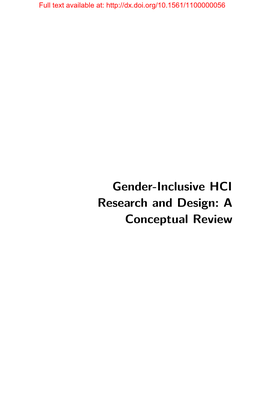 Full text available at: http://dx.doi.org/10.1561/1100000056

Gender-Inclusive HCI Research and Design: A Conceptual Review